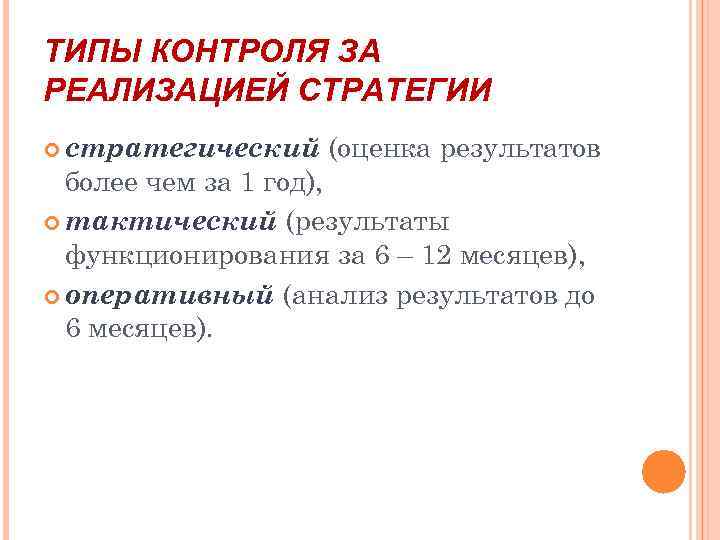 ТИПЫ КОНТРОЛЯ ЗА РЕАЛИЗАЦИЕЙ СТРАТЕГИИ

стратегический (оценка результатов более чем за 1 год),

тактический (результаты функционирования за 6 – 12 месяцев),

оперативный (анализ результатов до 6 месяцев).